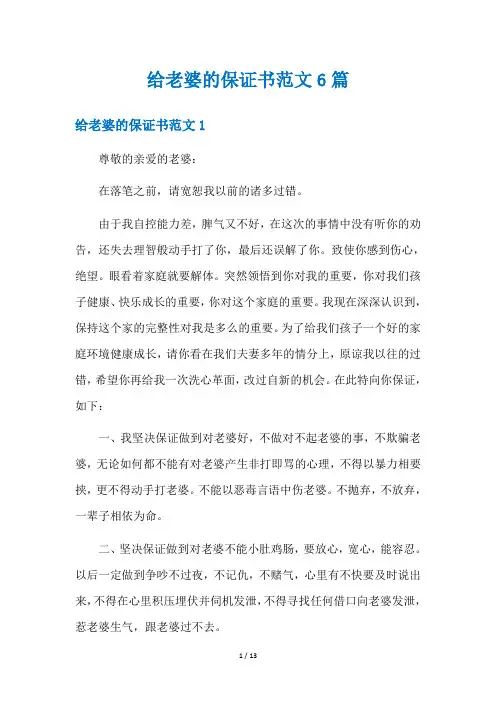 给老婆的保证书范文 6 篇

给老婆的保证书范文 1

尊敬的亲爱的老婆：

在落笔之前，请宽恕我以前的诸多过错。

由于我自控能力差，脾气又不好，在这次的事情中没有听你的劝告，还失去理智般动手打了你，最后还误解了你。致使你感到伤心，绝望。眼看着家庭就要解体。突然领悟到你对我的重要，你对我们孩子健康、快乐成长的重要，你对这个家庭的重要。我现在深深认识到，保持这个家的完整性对我是多么的重要。为了给我们孩子一个好的家庭环境健康成长，请你看在我们夫妻多年的情分上，原谅我以往的过错，希望你再给我一次洗心革面，改过自新的机会。在此特向你保证，如下：

一、我坚决保证做到对老婆好，不做对不起老婆的事，不欺骗老婆，无论如何都不能有对老婆产生非打即骂的心理，不得以暴力相要挟，更不得动手打老婆。不能以恶毒言语中伤老婆。不抛弃，不放弃，一辈子相依为命。

二、坚决保证做到对老婆不能小肚鸡肠，要放心，宽心，能容忍。以后一定做到争吵不过夜，不记仇，不赌气，心里有不快要及时说出来，不得在心里积压埋伏并伺机发泄，不得寻找任何借口向老婆发泄，惹老婆生气，跟老婆过不去。

1 / 13